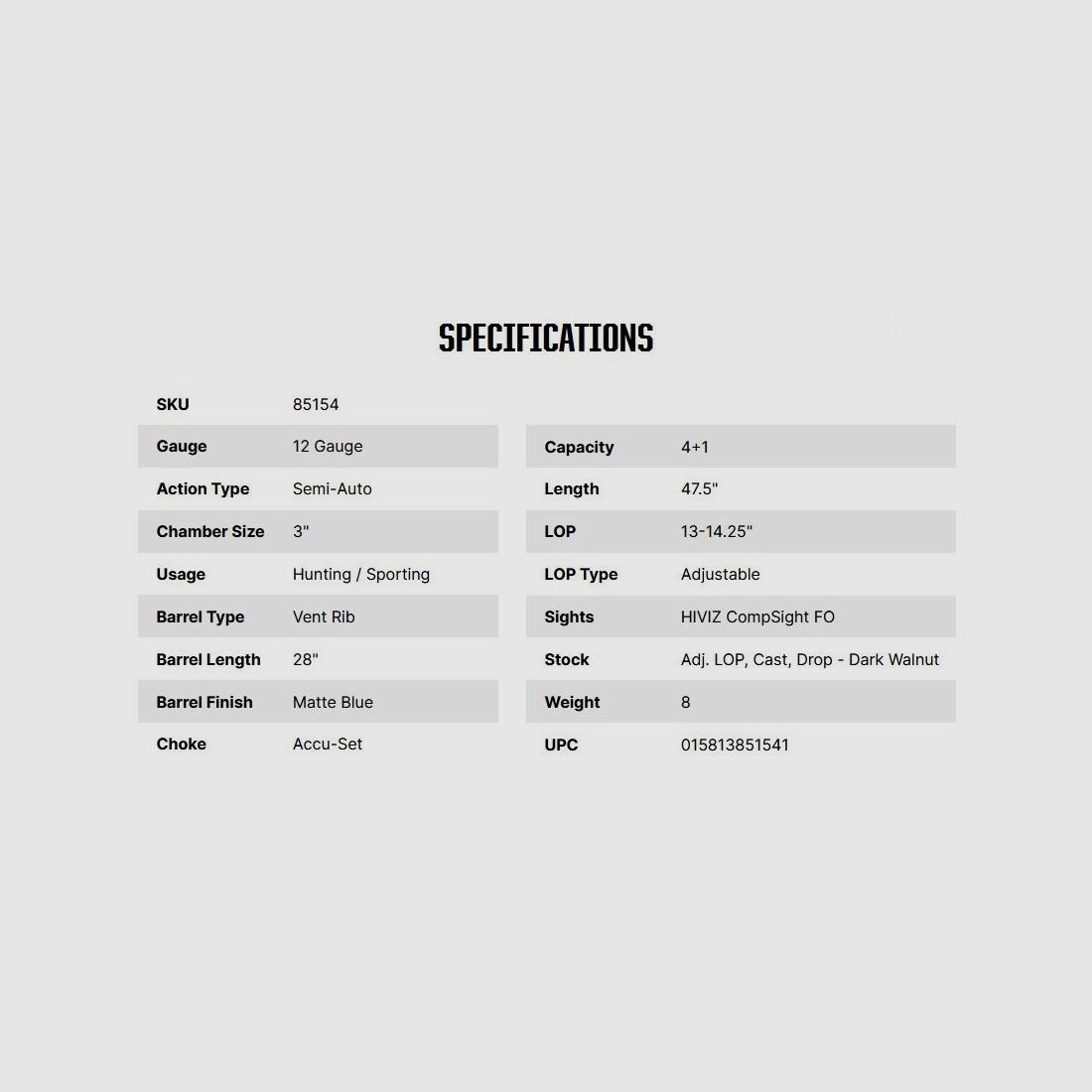 SPECIFICATIONS

SKU 85154
Gauge 12 Gauge
Action Type Semi-Auto
Chamber Size 3"
Usage Hunting / Sporting
Barrel Type Vent Rib
Barrel Length 28"
Barrel Finish Matte Blue
Choke Accu-Set

Capacity 4+1
Length 47.5"
LOP 13-14.25"
LOP Type Adjustable
Sights HIVIZ CompSight FO
Stock Adj. LOP, Cast, Drop - Dark Walnut
Weight 8
UPC 015813851541